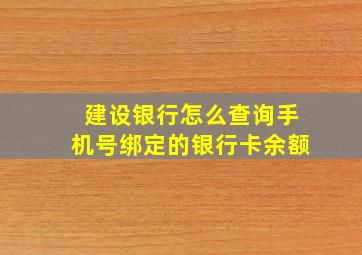 建设银行怎么查询手机号绑定的银行卡余额